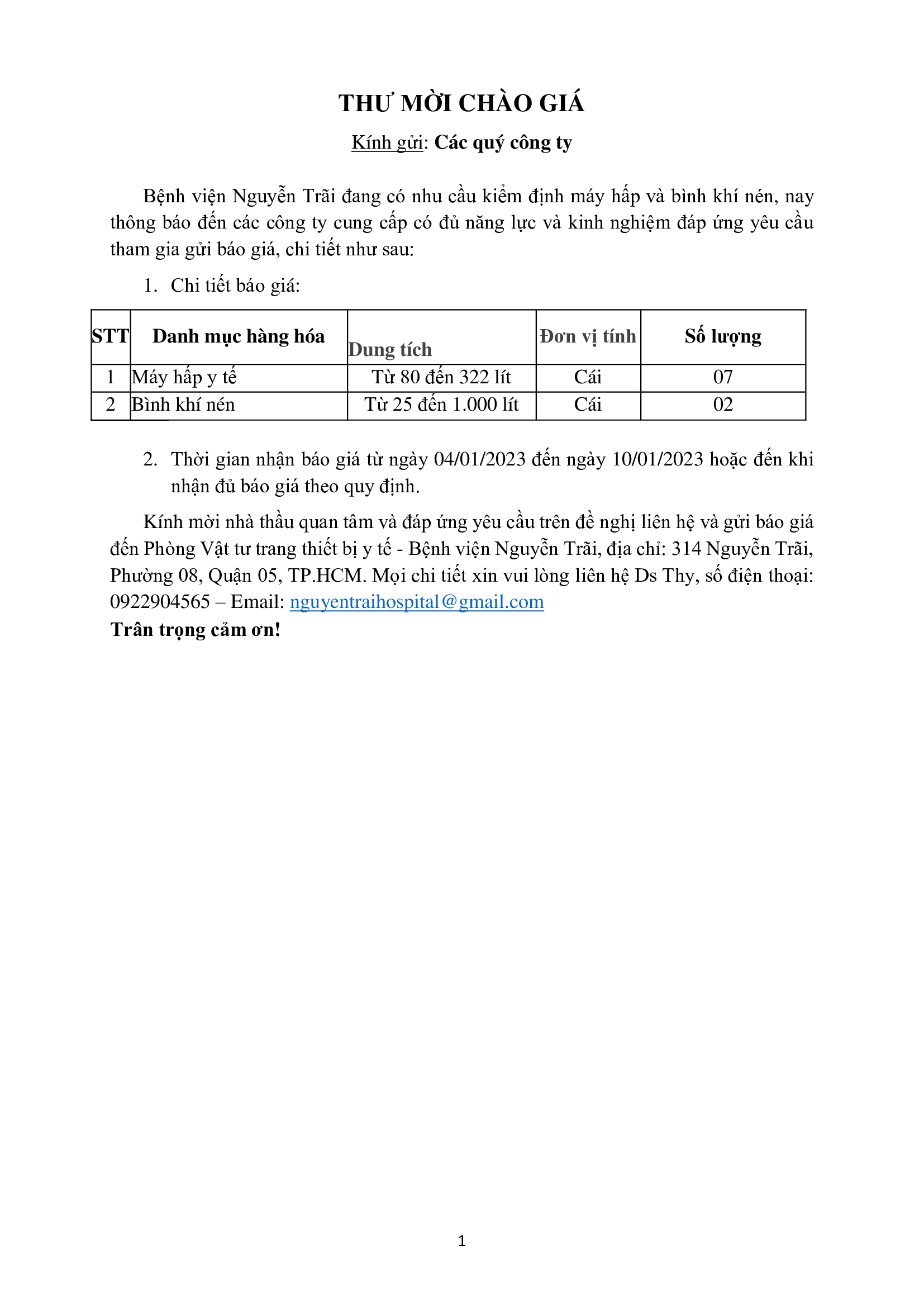 THƯ MỜI CHÀO GIÁ

Kính gửi: Các quý công ty

Bệnh viện Nguyễn Trãi đang có nhu cầu kiểm định máy hấp và bình khí nén, nay thông báo đến các công ty cung cấp có đủ năng lực và kinh nghiệm đáp ứng yêu cầu tham gia gửi báo giá, chi tiết như sau:

1. Chi tiết báo giá:

| STT | Danh mục hàng hóa | Dung tích | Đơn vị tính | Số lượng |
|---|---|---|---|---|
| 1 | Máy hấp y tế | Từ 80 đến 322 lít | Cái | 07 |
| 2 | Bình khí nén | Từ 25 đến 1.000 lít | Cái | 02 |

2. Thời gian nhận báo giá từ ngày 04/01/2023 đến ngày 10/01/2023 hoặc đến khi nhận đủ báo giá theo quy định.

Kính mời nhà thầu quan tâm và đáp ứng yêu cầu trên đề nghị liên hệ và gửi báo giá đến Phòng Vật tư trang thiết bị y tế - Bệnh viện Nguyễn Trãi, địa chỉ: 314 Nguyễn Trãi, Phường 08, Quận 05, TP.HCM. Mọi chi tiết xin vui lòng liên hệ Ds Thy, số điện thoại: 0922904565 – Email: nguyentraihospital@gmail.com

Trân trọng cảm ơn!

1